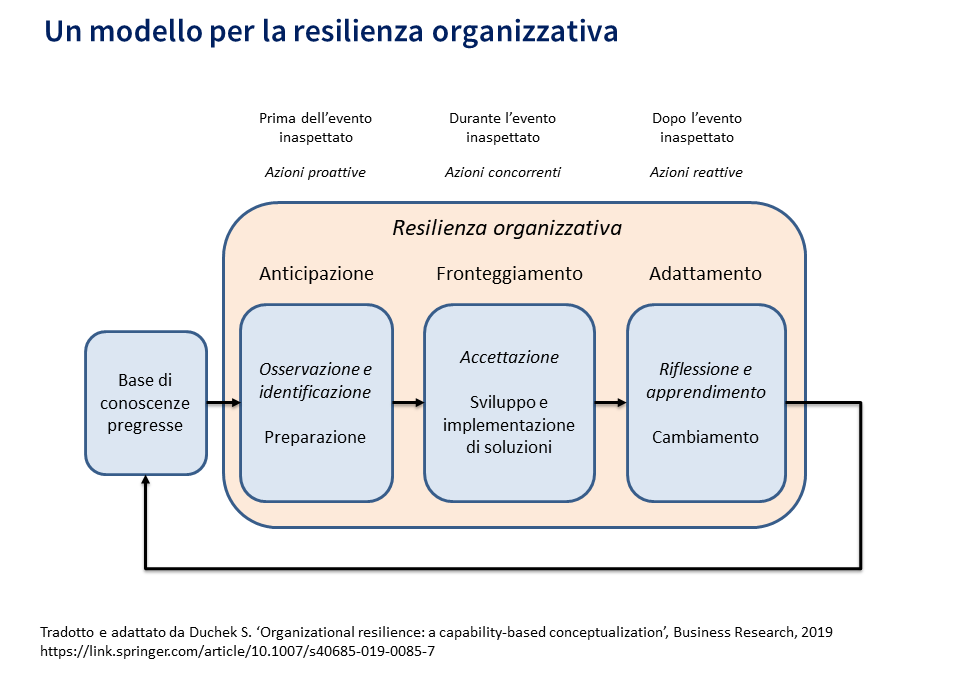 Un modello per la resilienza organizzativa

Prima dell'evento inaspettato

Azioni proattive

Durante l'evento inaspettato

Azioni concorrenti

Dopo l'evento inaspettato

Azioni reattive

Resilienza organizzativa

Anticipazione

Fronteggiamento

Adattamento

Base di conoscenze pregresse

Osservazione e identificazione

Preparazione

Accettazione

Sviluppo e implementazione di soluzioni

Riflessione e apprendimento

Cambiamento

Tradotto e adattato da Duchek S. 'Organizational resilience: a capability-based conceptualization', Business Research, 2019
https://link.springer.com/article/10.1007/s40685-019-0085-7